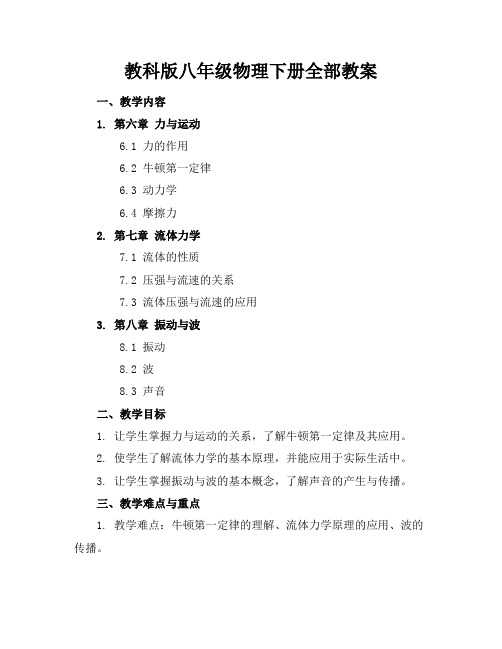 教科版八年级物理下册全部教案

一、教学内容

1. 第六章 力与运动

6.1 力的作用

6.2 牛顿第一定律

6.3 动力学

6.4 摩擦力

2. 第七章 流体力学

7.1 流体的性质

7.2 压强与流速的关系

7.3 流体压强与流速的应用

3. 第八章 振动与波

8.1 振动

8.2 波

8.3 声音

二、教学目标

1. 让学生掌握力与运动的关系，了解牛顿第一定律及其应用。

2. 使学生了解流体力学的基本原理，并能应用于实际生活中。

3. 让学生掌握振动与波的基本概念，了解声音的产生与传播。

三、教学难点与重点

1. 教学难点：牛顿第一定律的理解、流体力学原理的应用、波的传播。